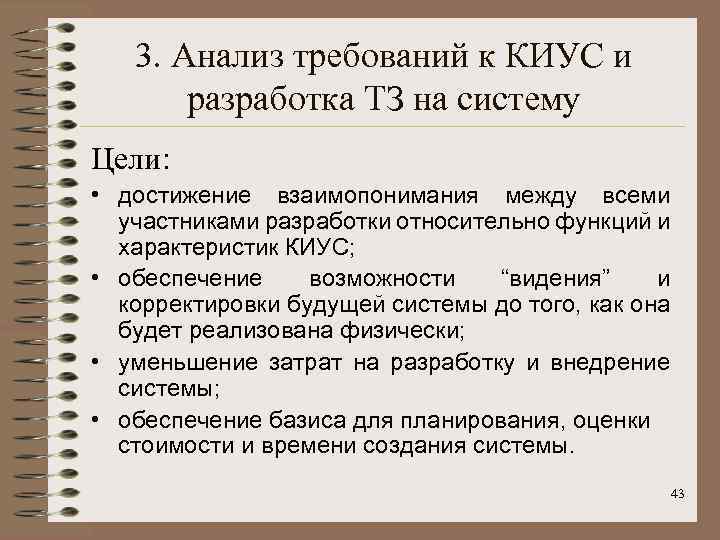 3. Анализ требований к КИУС и разработка ТЗ на систему

Цели:

• достижение взаимопонимания между всеми участниками разработки относительно функций и характеристик КИУС;
• обеспечение возможности “видения” и корректировки будущей системы до того, как она будет реализована физически;
• уменьшение затрат на разработку и внедрение системы;
• обеспечение базиса для планирования, оценки стоимости и времени создания системы.

43